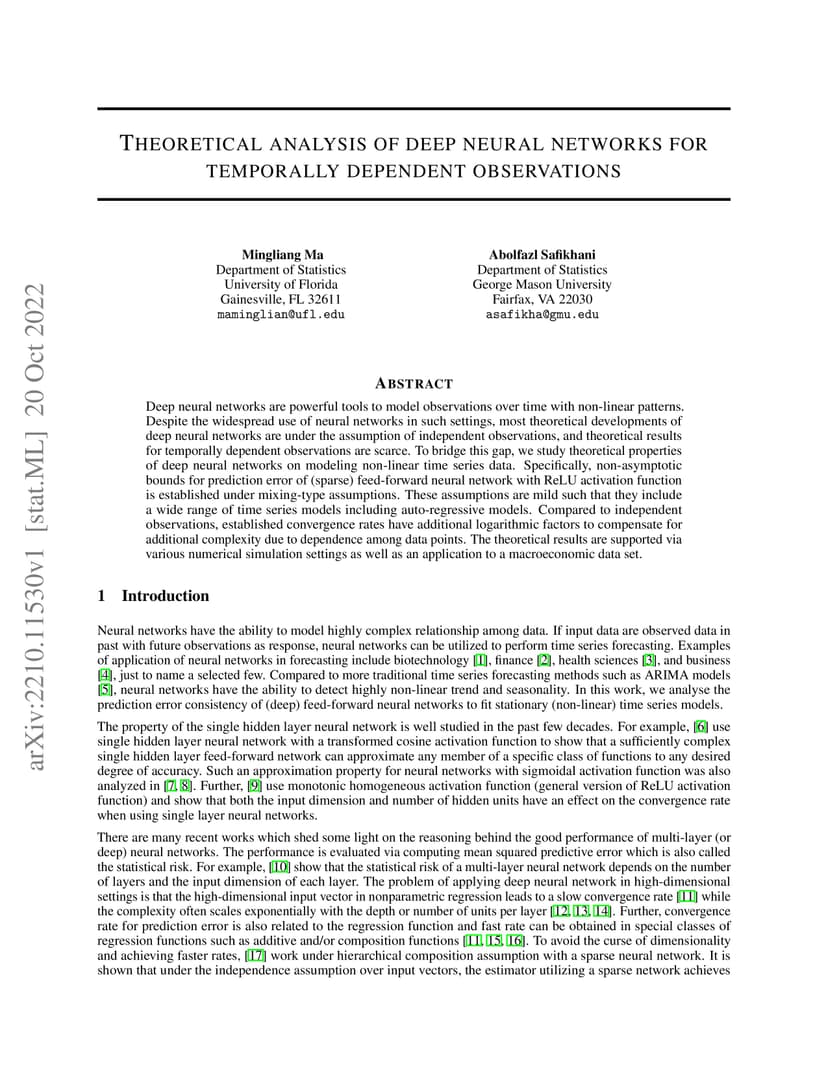 arXiv:2210.11530v1 [stat.ML] 20 Oct 2022

THEORETICAL ANALYSIS OF DEEP NEURAL NETWORKS FOR TEMPORALLY DEPENDENT OBSERVATIONS

Mingliang Ma
Department of Statistics
University of Florida
Gainesville, FL 32611
maminglian@ufl.edu

Abolfazl Safikhani
Department of Statistics
George Mason University
Fairfax, VA 22030
asafikha@gmu.edu

ABSTRACT

Deep neural networks are powerful tools to model observations over time with non-linear patterns. Despite the widespread use of neural networks in such settings, most theoretical developments of deep neural networks are under the assumption of independent observations, and theoretical results for temporally dependent observations are scarce. To bridge this gap, we study theoretical properties of deep neural networks on modeling non-linear time series data. Specifically, non-asymptotic bounds for prediction error of (sparse) feed-forward neural network with ReLU activation function is established under mixing-type assumptions. These assumptions are mild such that they include a wide range of time series models including auto-regressive models. Compared to independent observations, established convergence rates have additional logarithmic factors to compensate for additional complexity due to dependence among data points. The theoretical results are supported via various numerical simulation settings as well as an application to a macroeconomic data set.

1 Introduction

Neural networks have the ability to model highly complex relationship among data. If input data are observed data in past with future observations as response, neural networks can be utilized to perform time series forecasting. Examples of application of neural networks in forecasting include biotechnology [1], finance [2], health sciences [3], and business [4], just to name a selected few. Compared to more traditional time series forecasting methods such as ARIMA models [5], neural networks have the ability to detect highly non-linear trend and seasonality. In this work, we analyse the prediction error consistency of (deep) feed-forward neural networks to fit stationary (non-linear) time series models.

The property of the single hidden layer neural network is well studied in the past few decades. For example, [6] use single hidden layer neural network with a transformed cosine activation function to show that a sufficiently complex single hidden layer feed-forward network can approximate any member of a specific class of functions to any desired degree of accuracy. Such an approximation property for neural networks with sigmoidal activation function was also analyzed in [7, 8]. Further, [9] use monotonic homogeneous activation function (general version of ReLU activation function) and show that both the input dimension and number of hidden units have an effect on the convergence rate when using single layer neural networks.

There are many recent works which shed some light on the reasoning behind the good performance of multi-layer (or deep) neural networks. The performance is evaluated via computing mean squared predictive error which is also called the statistical risk. For example, [10] show that the statistical risk of a multi-layer neural network depends on the number of layers and the input dimension of each layer. The problem of applying deep neural network in high-dimensional settings is that the high-dimensional input vector in nonparametric regression leads to a slow convergence rate [11] while the complexity often scales exponentially with the depth or number of units per layer [12, 13, 14]. Further, convergence rate for prediction error is also related to the regression function and fast rate can be obtained in special classes of regression functions such as additive and/or composition functions [11, 15, 16]. To avoid the curse of dimensionality and achieving faster rates, [17] work under hierarchical composition assumption with a sparse neural network. It is shown that under the independence assumption over input vectors, the estimator utilizing a sparse network achieves